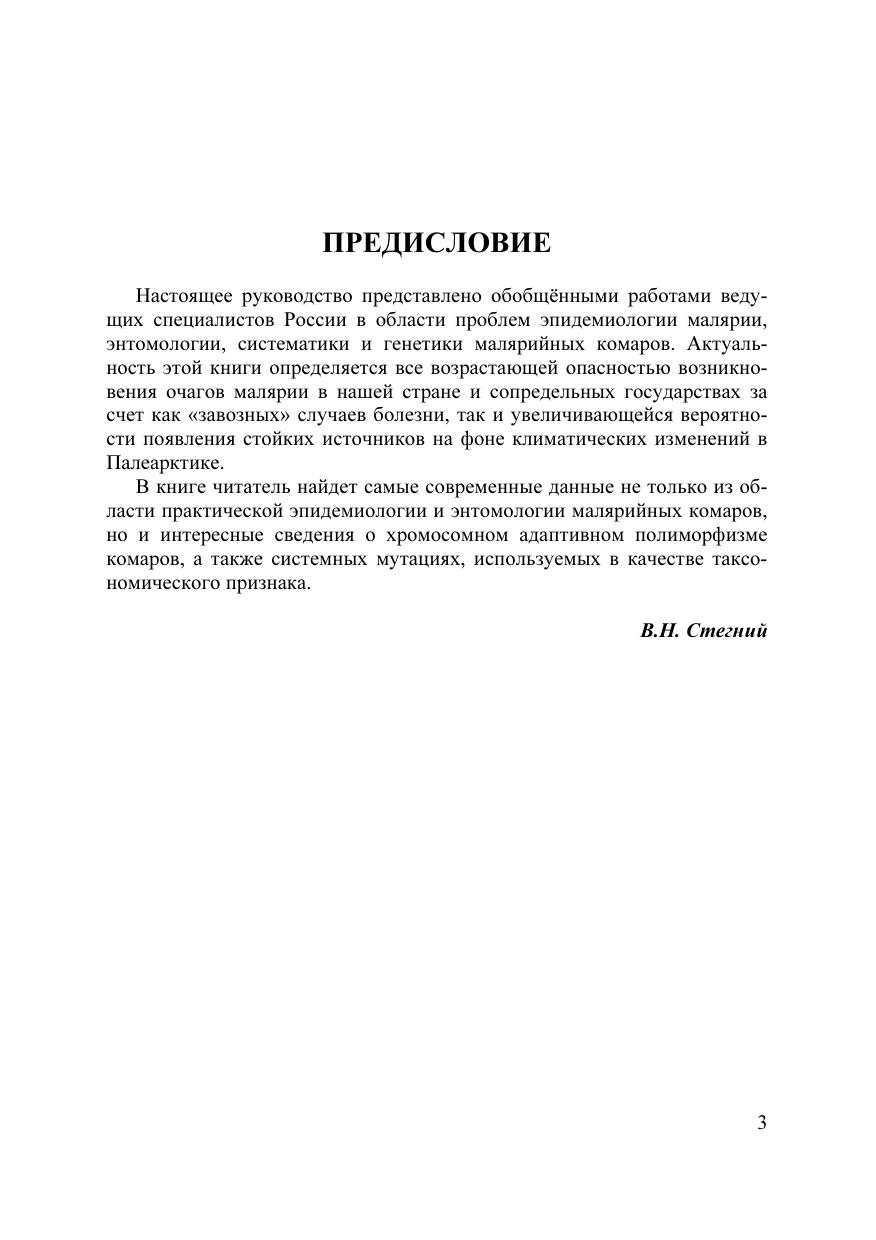 ПРЕДИСЛОВИЕ

Настоящее руководство представлено обобщёнными работами ведущих специалистов России в области проблем эпидемиологии малярии, энтомологии, систематики и генетики малярийных комаров. Актуальность этой книги определяется все возрастающей опасностью возникновения очагов малярии в нашей стране и сопредельных государствах за счет как «завозных» случаев болезни, так и увеличивающейся вероятности появления стойких источников на фоне климатических изменений в Палеарктике.

В книге читатель найдет самые современные данные не только из области практической эпидемиологии и энтомологии малярийных комаров, но и интересные сведения о хромосомном адаптивном полиморфизме комаров, а также системных мутациях, используемых в качестве таксономического признака.

В.Н. Стегний

3